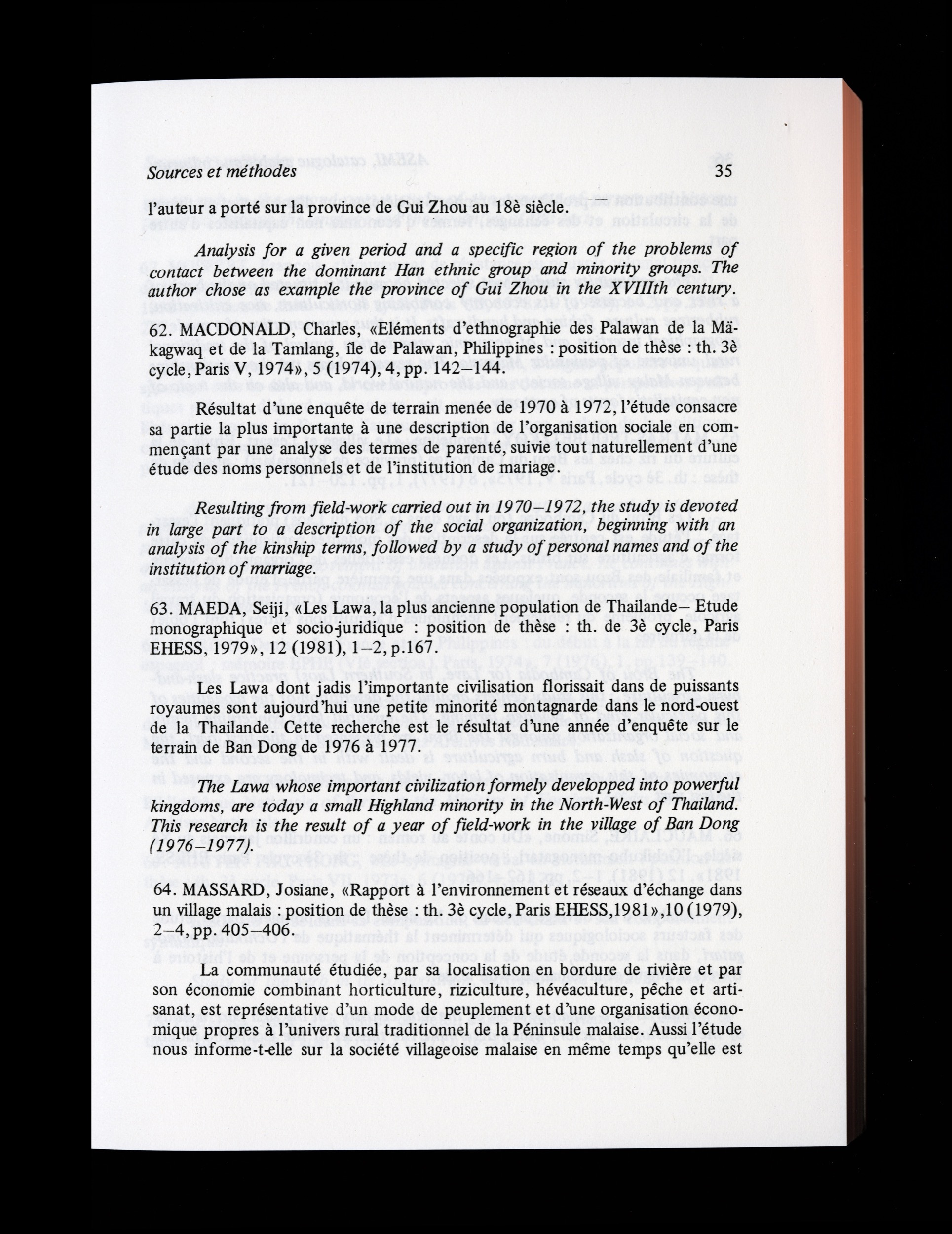 Sources et méthodes

35

l'auteur a porté sur la province de Gui Zhou au 18è siècle.

Analysis for a given period and a specific region of the problems of contact between the dominant Han ethnic group and minority groups. The author chose as example the province of Gui Zhou in the XVIIIth century.

62. MACDONALD, Charles, «Eléments d'ethnographie des Palawan de la Mäkagwaq et de la Tamlang, île de Palawan, Philippines : position de thèse : th. 3è cycle, Paris V, 1974», 5 (1974), 4, pp. 142–144.

Résultat d'une enquête de terrain menée de 1970 à 1972, l'étude consacre sa partie la plus importante à une description de l'organisation sociale en commençant par une analyse des termes de parenté, suivie tout naturellement d'une étude des noms personnels et de l'institution de mariage.

Resulting from field-work carried out in 1970–1972, the study is devoted in large part to a description of the social organization, beginning with an analysis of the kinship terms, followed by a study of personal names and of the institution of marriage.

63. MAEDA, Seiji, «Les Lawa, la plus ancienne population de Thailande– Etude monographique et socio-juridique : position de thèse : th. de 3è cycle, Paris EHESS, 1979», 12 (1981), 1–2, p.167.

Les Lawa dont jadis l'importante civilisation florissait dans de puissants royaumes sont aujourd'hui une petite minorité montagnarde dans le nord-ouest de la Thailande. Cette recherche est le résultat d'une année d'enquête sur le terrain de Ban Dong de 1976 à 1977.

The Lawa whose important civilization formely developped into powerful kingdoms, are today a small Highland minority in the North-West of Thailand. This research is the result of a year of field-work in the village of Ban Dong (1976–1977).

64. MASSARD, Josiane, «Rapport à l'environnement et réseaux d'échange dans un village malais : position de thèse : th. 3è cycle, Paris EHESS,1981»,10 (1979), 2–4, pp. 405–406.

La communauté étudiée, par sa localisation en bordure de rivière et par son économie combinant horticulture, riziculture, hévéaculture, pêche et artisanat, est représentative d'un mode de peuplement et d'une organisation économique propres à l'univers rural traditionnel de la Péninsule malaise. Aussi l'étude nous informe-t-elle sur la société villageoise malaise en même temps qu'elle est